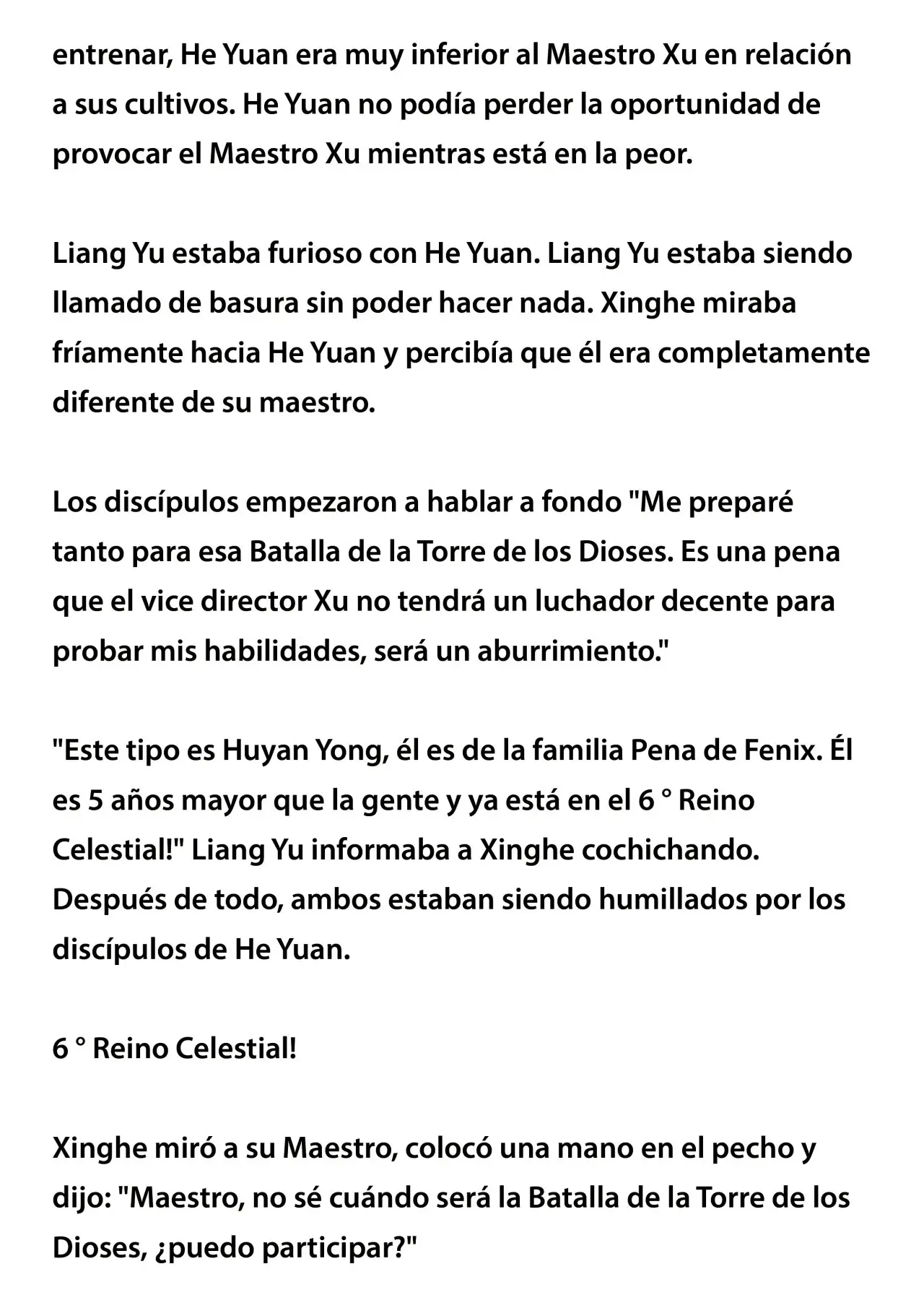 entrenar, He Yuan era muy inferior al Maestro Xu en relación a sus cultivos. He Yuan no podía perder la oportunidad de provocar el Maestro Xu mientras está en la peor.

Liang Yu estaba furioso con He Yuan. Liang Yu estaba siendo llamado de basura sin poder hacer nada. Xinghe miraba fríamente hacia He Yuan y percibía que él era completamente diferente de su maestro.

Los discípulos empezaron a hablar a fondo "Me preparé tanto para esa Batalla de la Torre de los Dioses. Es una pena que el vice director Xu no tendrá un luchador decente para probar mis habilidades, será un aburrimiento."

"Este tipo es Huyan Yong, él es de la familia Pena de Fenix. Él es 5 años mayor que la gente y ya está en el 6 ° Reino Celestial!" Liang Yu informaba a Xinghe cochichando. Después de todo, ambos estaban siendo humillados por los discípulos de He Yuan.

6 ° Reino Celestial!

Xinghe miró a su Maestro, colocó una mano en el pecho y dijo: "Maestro, no sé cuándo será la Batalla de la Torre de los Dioses, ¿puedo participar?"